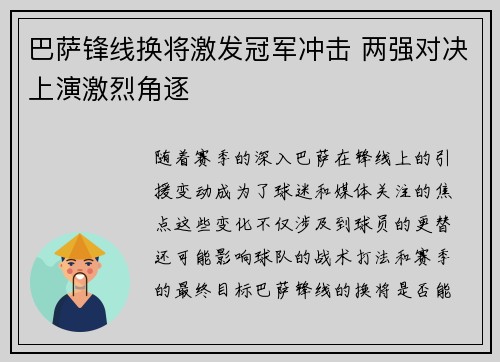 巴萨锋线换将激发冠军冲击 两强对决上演激烈角逐

随着赛季的深入巴萨在锋线上的引援变动成为了球迷和媒体关注的焦点这些变化不仅涉及到球员的更替还可能影响球队的战术打法和赛季的最终目标巴萨锋线的换将是否能